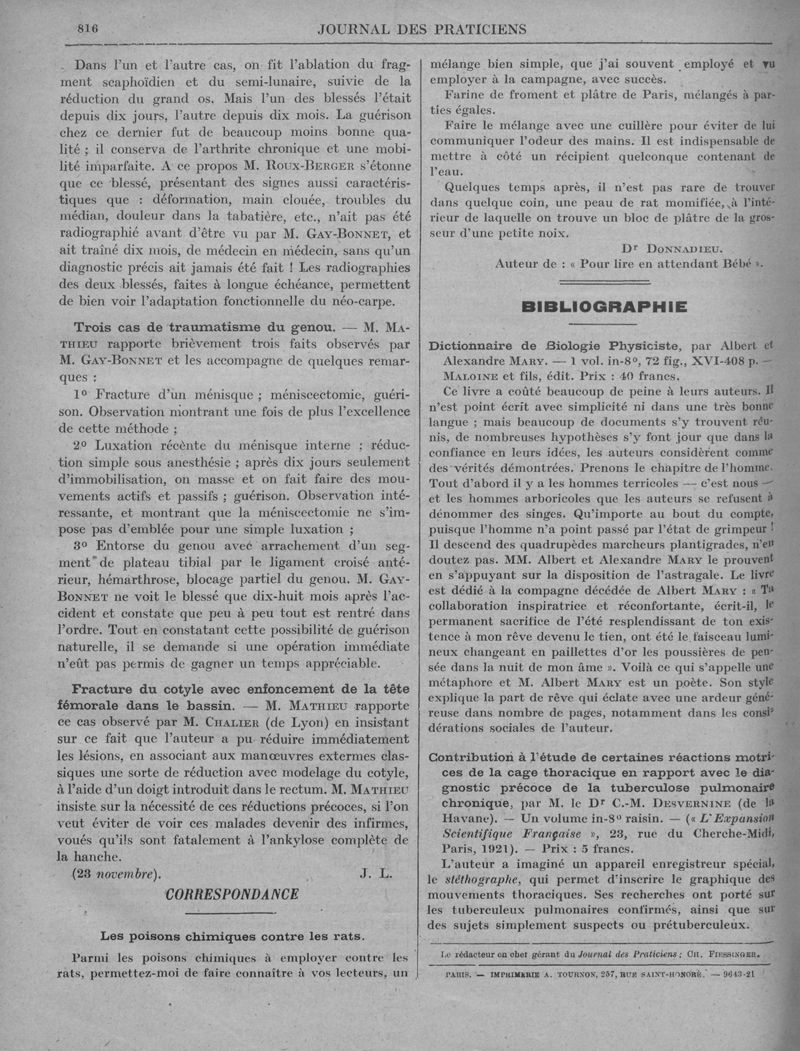 816 JOURNAL DES PRATICIENS

Dans l'un et l'autre cas, on fit l'ablation du fragment scaphoïdien et du semi-lunaire, suivie de la réduction du grand os. Mais l'un des blessés l'était depuis dix jours, l'autre depuis dix mois. La guérison chez ce dernier fut de beaucoup moins bonne qualité ; il conserva de l'arthrite chronique et une mobilité imparfaite. A ce propos M. Roux-Berger s'étonne que ce blessé, présentant des signes aussi caractéristiques que : déformation, main clouée, troubles du médian, douleur dans la tabatière, etc., n'ait pas été radiographié avant d'être vu par M. Gay-Bonnet, et ait traîné dix mois, de médecin en médecin, sans qu'un diagnostic précis ait jamais été fait ! Les radiographies des deux blessés, faites à longue échéance, permettent de bien voir l'adaptation fonctionnelle du néo-carpe.

Trois cas de traumatisme du genou. — M. Mathieu rapporte brièvement trois faits observés par M. Gay-Bonnet et les accompagne de quelques remarques :

1° Fracture d'un ménisque ; méniscectomie, guérison. Observation montrant une fois de plus l'excellence de cette méthode ;

2° Luxation récente du ménisque interne : réduction simple sous anesthésie ; après dix jours seulement d'immobilisation, on masse et on fait faire des mouvements actifs et passifs ; guérison. Observation intéressante, et montrant que la méniscectomie ne s'impose pas d'emblée pour une simple luxation ;

3° Entorse du genou avec arrachement d'un segment de plateau tibial par le ligament croisé antérieur, hémarthrose, blocage partiel du genou. M. Gay-Bonnet ne voit le blessé que dix-huit mois après l'accident et constate que peu à peu tout est rentré dans l'ordre. Tout en constatant cette possibilité de guérison naturelle, il se demande si une opération immédiate n'eût pas permis de gagner un temps appréciable.

Fracture du cotyle avec enfoncement de la tête fémorale dans le bassin. — M. Mathieu rapporte ce cas observé par M. Chalier (de Lyon) en insistant sur ce fait que l'auteur a pu réduire immédiatement les lésions, en associant aux manœuvres externes classiques une sorte de réduction avec modelage du cotyle, à l'aide d'un doigt introduit dans le rectum. M. Mathieu insiste sur la nécessité de ces réductions précoces, si l'on veut éviter de voir ces malades devenir des infirmes, voués qu'ils sont fatalement à l'ankylose complète de la hanche.

(23 novembre). J. L.

CORRESPONDANCE

Les poisons chimiques contre les rats.

Parmi les poisons chimiques à employer contre les rats, permettez-moi de faire connaître à vos lecteurs, un mélange bien simple, que j'ai souvent employé et vu employer à la campagne, avec succès.

Farine de froment et plâtre de Paris, mélangés à parties égales.

Faire le mélange avec une cuillère pour éviter de lui communiquer l'odeur des mains. Il est indispensable de mettre à côté un récipient quelconque contenant de l'eau.

Quelques temps après, il n'est pas rare de trouver dans quelque coin, une peau de rat momifiée, à l'intérieur de laquelle on trouve un bloc de plâtre de la grosseur d'une petite noix.

Dr Donnadieu.
Auteur de : « Pour lire en attendant Bébé ».

BIBLIOGRAPHIE

Dictionnaire de Biologie Physiciste, par Albert et Alexandre Mary. — 1 vol. in-8°, 72 fig., XVI-408 p. — Maloine et fils, édit. Prix : 40 francs.

Ce livre a coûté beaucoup de peine à leurs auteurs. Il n'est point écrit avec simplicité ni dans une très bonne langue ; mais beaucoup de documents s'y trouvent réunis, de nombreuses hypothèses s'y font jour que dans la confiance en leurs idées, les auteurs considèrent comme des vérités démontrées. Prenons le chapitre de l'homme. Tout d'abord il y a les hommes terricoles — c'est nous — et les hommes arboricoles que les auteurs se refusent à dénommer des singes. Qu'importe au bout du compte, puisque l'homme n'a point passé par l'état de grimpeur ! Il descend des quadrupèdes marcheurs plantigrades, n'en doutez pas. MM. Albert et Alexandre Mary le prouvent en s'appuyant sur la disposition de l'astragale. Le livre est dédié à la compagne décédée de Albert Mary : « Ta collaboration inspiratrice et réconfortante, écrit-il, le permanent sacrifice de l'été resplendissant de ton existence à mon rêve devenu le tien, ont été le faisceau lumineux changeant en paillettes d'or les poussières de pensée dans la nuit de mon âme ». Voilà ce qui s'appelle une métaphore et M. Albert Mary est un poète. Son style explique la part de rêve qui éclate avec une ardeur généreuse dans nombre de pages, notamment dans les considérations sociales de l'auteur.

Contribution à l'étude de certaines réactions motrices de la cage thoracique en rapport avec le diagnostic précoce de la tuberculose pulmonaire chronique, par M. le Dr C.-M. Desvernine (de la Havane). — Un volume in-8° raisin. — (« L'Expansion Scientifique Française », 23, rue du Cherche-Midi, Paris, 1921). — Prix : 5 francs.

L'auteur a imaginé un appareil enregistreur spécial, le stéthographe, qui permet d'inscrire le graphique des mouvements thoraciques. Ses recherches ont porté sur les tuberculeux pulmonaires confirmés, ainsi que sur des sujets simplement suspects ou prétuberculeux.

Le rédacteur en chef gérant du Journal des Praticiens : Ch. Fiessinger.

PARIS. — IMPRIMERIE A. TOURNON, 257, RUE SAINT-HONORÉ. — 9643-21